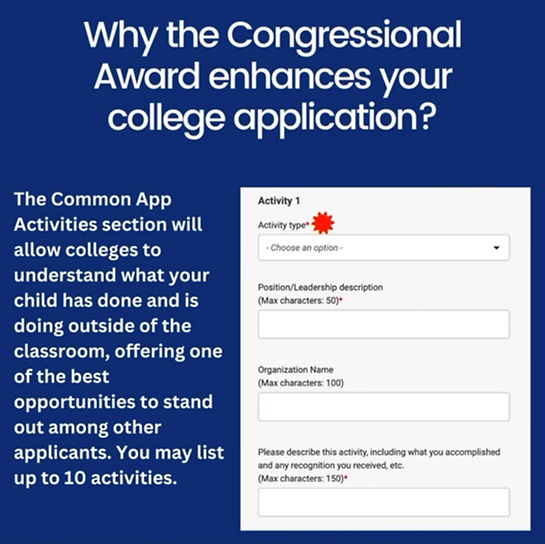 Why the Congressional Award enhances your college application?

The Common App Activities section will allow colleges to understand what your child has done and is doing outside of the classroom, offering one of the best opportunities to stand out among other applicants. You may list up to 10 activities.

Activity 1

Activity type*

- Choose an option -

Position/Leadership description
(Max characters: 50)*

Organization Name
(Max characters: 100)

Please describe this activity, including what you accomplished and any recognition you received, etc.
(Max characters: 150)*